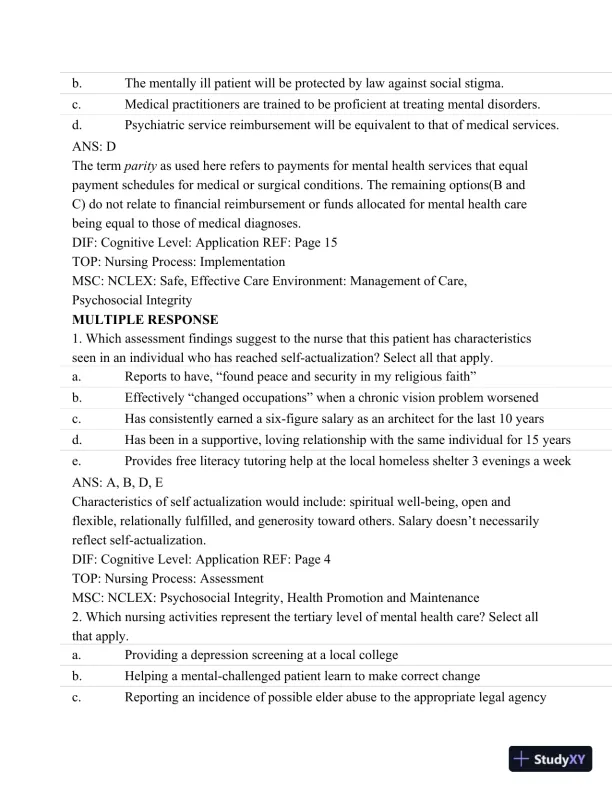 b. The mentally ill patient will be protected by law against social stigma.
c. Medical practitioners are trained to be proficient at treating mental disorders.
d. Psychiatric service reimbursement will be equivalent to that of medical services.

ANS: D

The term parity as used here refers to payments for mental health services that equal payment schedules for medical or surgical conditions. The remaining options(B and C) do not relate to financial reimbursement or funds allocated for mental health care being equal to those of medical diagnoses.

DIF: Cognitive Level: Application REF: Page 15
TOP: Nursing Process: Implementation
MSC: NCLEX: Safe, Effective Care Environment: Management of Care, Psychosocial Integrity

MULTIPLE RESPONSE

1. Which assessment findings suggest to the nurse that this patient has characteristics seen in an individual who has reached self-actualization? Select all that apply.

a. Reports to have, “found peace and security in my religious faith”
b. Effectively “changed occupations” when a chronic vision problem worsened
c. Has consistently earned a six-figure salary as an architect for the last 10 years
d. Has been in a supportive, loving relationship with the same individual for 15 years
e. Provides free literacy tutoring help at the local homeless shelter 3 evenings a week

ANS: A, B, D, E

Characteristics of self actualization would include: spiritual well-being, open and flexible, relationally fulfilled, and generosity toward others. Salary doesn’t necessarily reflect self-actualization.

DIF: Cognitive Level: Application REF: Page 4
TOP: Nursing Process: Assessment
MSC: NCLEX: Psychosocial Integrity, Health Promotion and Maintenance

2. Which nursing activities represent the tertiary level of mental health care? Select all that apply.

a. Providing a depression screening at a local college
b. Helping a mental-challenged patient learn to make correct change
c. Reporting an incidence of possible elder abuse to the appropriate legal agency

StudyXY